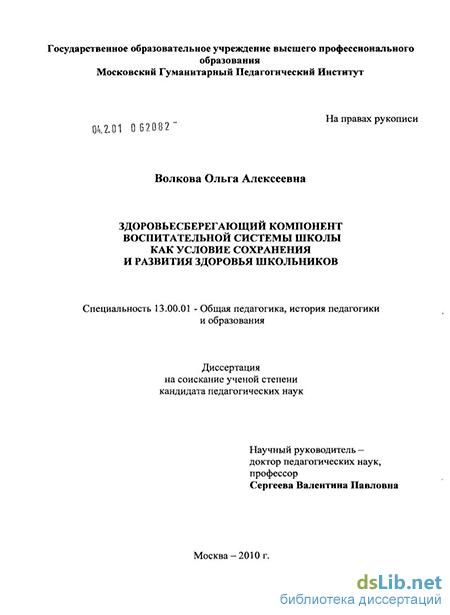 Государственное образовательное учреждение высшего профессионального образования
Московский Гуманитарный Педагогический Институт

04.2.01 0 62082 -

На правах рукописи

Волкова Ольга Алексеевна

ЗДОРОВЬЕСБЕРЕГАЮЩИЙ КОМПОНЕНТ ВОСПИТАТЕЛЬНОЙ СИСТЕМЫ ШКОЛЫ КАК УСЛОВИЕ СОХРАНЕНИЯ И РАЗВИТИЯ ЗДОРОВЬЯ ШКОЛЬНИКОВ

Специальность 13.00.01 - Общая педагогика, история педагогики и образования

Диссертация
на соискание ученой степени
кандидата педагогических наук

Научный руководитель –
доктор педагогических наук,
профессор
Сергеева Валентина Павловна

Москва – 2010 г.

dsLib.net
библиотека диссертаций